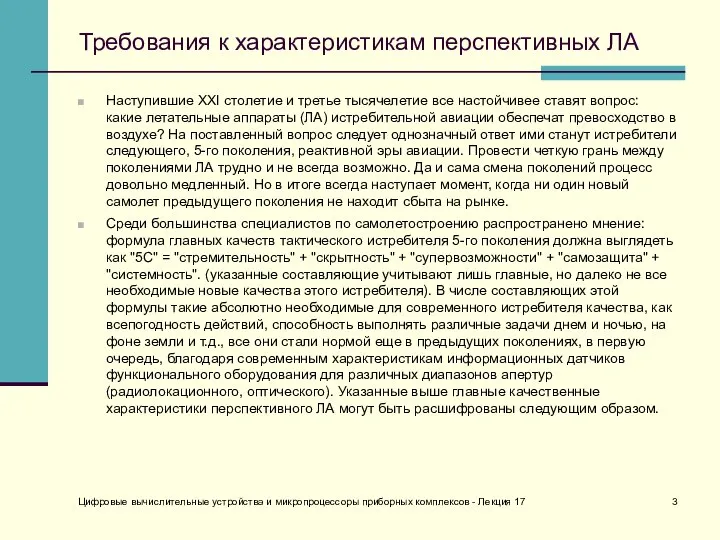 Требования к характеристикам перспективных ЛА

Наступившие XXI столетие и третье тысячелетие все настойчивее ставят вопрос: какие летательные аппараты (ЛА) истребительной авиации обеспечат превосходство в воздухе? На поставленный вопрос следует однозначный ответ ими станут истребители следующего, 5-го поколения, реактивной эры авиации. Провести четкую грань между поколениями ЛА трудно и не всегда возможно. Да и сама смена поколений процесс довольно медленный. Но в итоге всегда наступает момент, когда ни один новый самолет предыдущего поколения не находит сбыта на рынке.

Среди большинства специалистов по самолетостроению распространено мнение: формула главных качеств тактического истребителя 5-го поколения должна выглядеть как "5С" = "стремительность" + "скрытность" + "супервозможности" + "самозащита" + "системность". (указанные составляющие учитывают лишь главные, но далеко не все необходимые новые качества этого истребителя). В числе составляющих этой формулы такие абсолютно необходимые для современного истребителя качества, как всепогодность действий, способность выполнять различные задачи днем и ночью, на фоне земли и т.д., все они стали нормой еще в предыдущих поколениях, в первую очередь, благодаря современным характеристикам информационных датчиков функционального оборудования для различных диапазонов апертур (радиолокационного, оптического). Указанные выше главные качественные характеристики перспективного ЛА могут быть расшифрованы следующим образом.

Цифровые вычислительные устройства и микропроцессоры приборных комплексов - Лекция 17

3